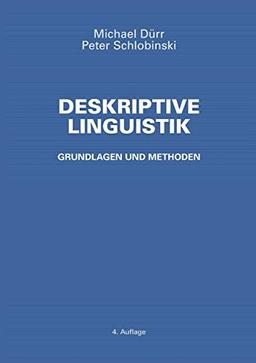 Michael Dürr
Peter Schlobinski

DESKRIPTIVE
LINGUISTIK

GRUNDLAGEN UND METHODEN

4. Auflage